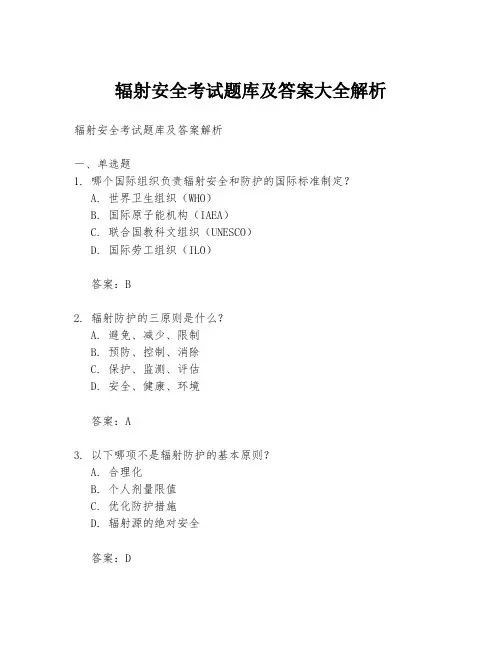 辐射安全考试题库及答案大全解析

辐射安全考试题库及答案解析

一、单选题

1. 哪个国际组织负责辐射安全和防护的国际标准制定？
A. 世界卫生组织（WHO）
B. 国际原子能机构（IAEA）
C. 联合国教科文组织（UNESCO）
D. 国际劳工组织（ILO）

答案：B

2. 辐射防护的三原则是什么？
A. 避免、减少、限制
B. 预防、控制、消除
C. 保护、监测、评估
D. 安全、健康、环境

答案：A

3. 以下哪项不是辐射防护的基本原则？
A. 合理化
B. 个人剂量限值
C. 优化防护措施
D. 辐射源的绝对安全

答案：D